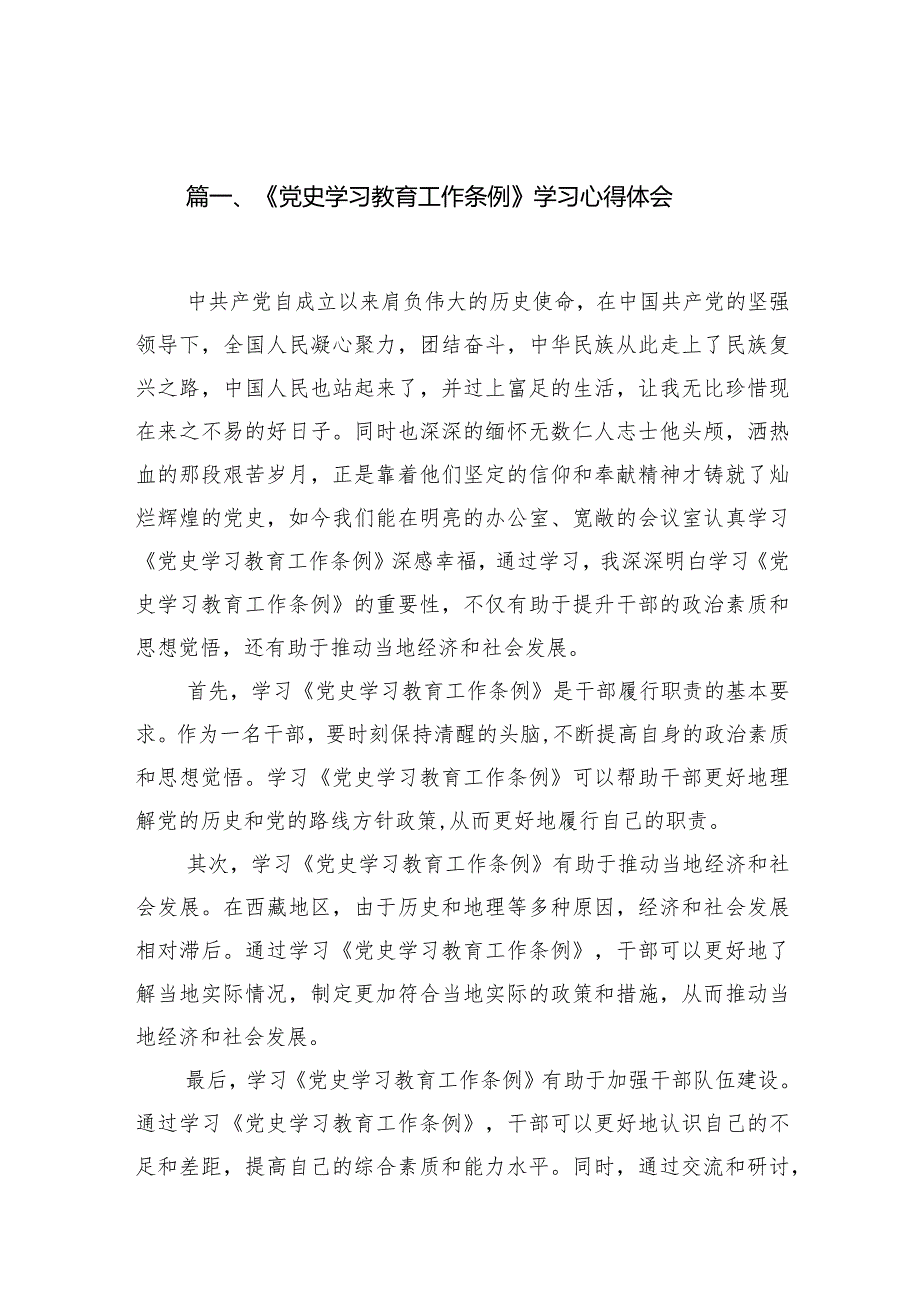 篇一、《党史学习教育工作条例》学习心得体会

中共产党自成立以来肩负伟大的历史使命，在中国共产党的坚强领导下，全国人民凝心聚力，团结奋斗，中华民族从此走上了民族复兴之路，中国人民也站起来了，并过上富足的生活，让我无比珍惜现在来之不易的好日子。同时也深深的缅怀无数仁人志士他头颅，洒热血的那段艰苦岁月，正是靠着他们坚定的信仰和奉献精神才铸就了灿烂辉煌的党史，如今我们能在明亮的办公室、宽敞的会议室认真学习《党史学习教育工作条例》深感幸福，通过学习，我深深明白学习《党史学习教育工作条例》的重要性，不仅有助于提升干部的政治素质和思想觉悟，还有助于推动当地经济和社会发展。

首先，学习《党史学习教育工作条例》是干部履行职责的基本要求。作为一名干部，要时刻保持清醒的头脑，不断提高自身的政治素质和思想觉悟。学习《党史学习教育工作条例》可以帮助干部更好地理解党的历史和党的路线方针政策，从而更好地履行自己的职责。

其次，学习《党史学习教育工作条例》有助于推动当地经济和社会发展。在西藏地区，由于历史和地理等多种原因，经济和社会发展相对滞后。通过学习《党史学习教育工作条例》，干部可以更好地了解当地实际情况，制定更加符合当地实际的政策和措施，从而推动当地经济和社会发展。

最后，学习《党史学习教育工作条例》有助于加强干部队伍建设。通过学习《党史学习教育工作条例》，干部可以更好地认识自己的不足和差距，提高自己的综合素质和能力水平。同时，通过交流和研讨，